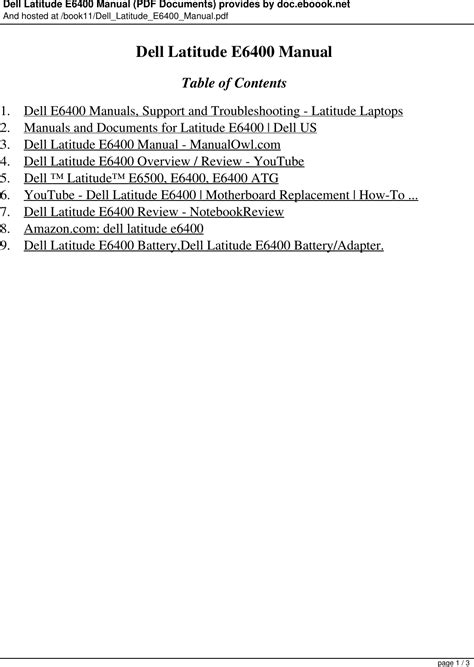 Dell Latitude E6400 Manual (PDF Documents) provides by doc.eboook.net
And hosted at /book11/Dell_Latitude_E6400_Manual.pdf

Dell Latitude E6400 Manual

Table of Contents

1. Dell E6400 Manuals, Support and Troubleshooting - Latitude Laptops
2. Manuals and Documents for Latitude E6400 | Dell US
3. Dell Latitude E6400 Manual - ManualOwl.com
4. Dell Latitude E6400 Overview / Review - YouTube
5. Dell ™ Latitude™ E6500, E6400, E6400 ATG
6. YouTube - Dell Latitude E6400 | Motherboard Replacement | How-To ...
7. Dell Latitude E6400 Review - NotebookReview
8. Amazon.com: dell latitude e6400
9. Dell Latitude E6400 Battery,Dell Latitude E6400 Battery/Adapter.

page 1 / 3